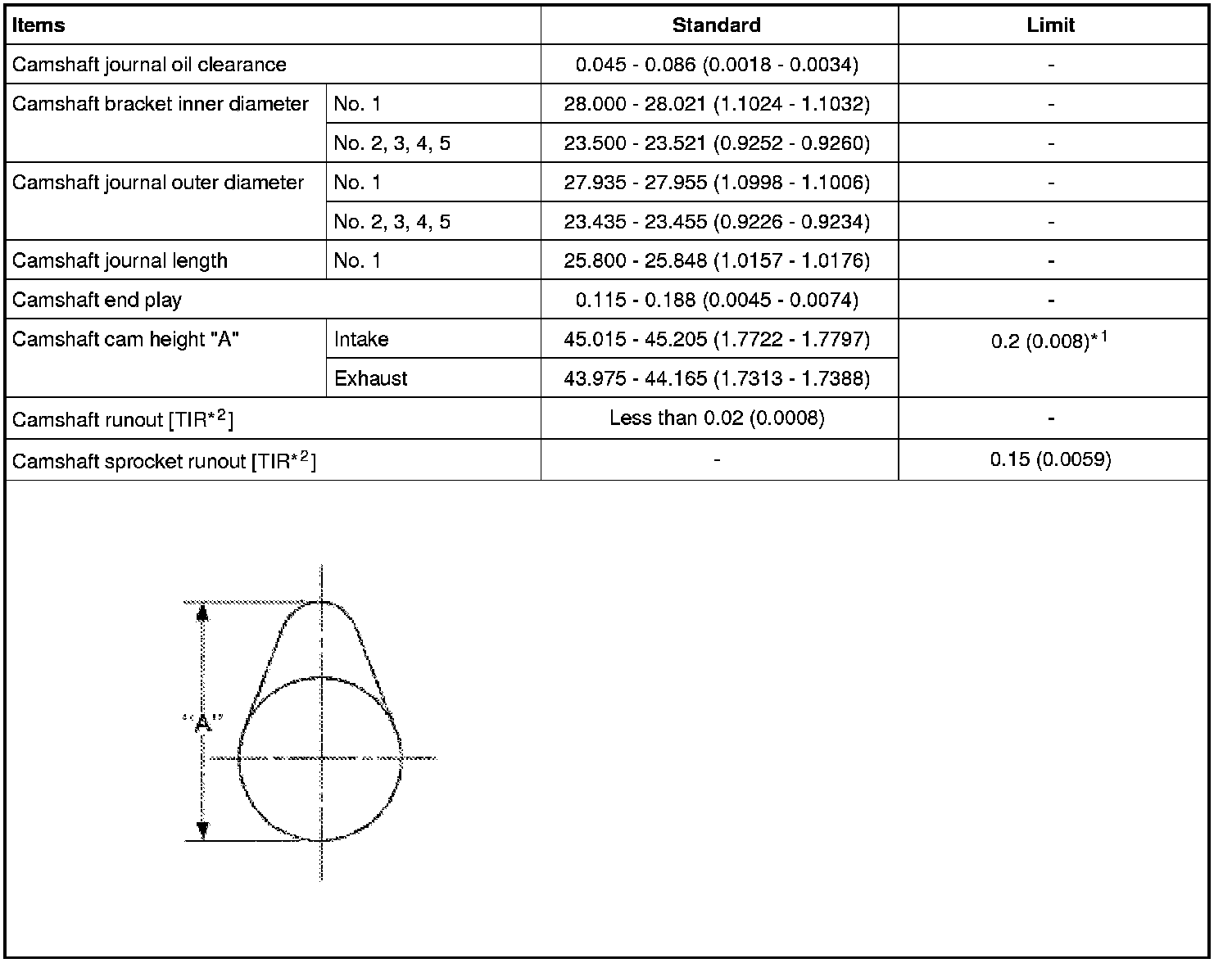 | Items | | Standard | Limit |
|---|---|---|---|
| Camshaft journal oil clearance | | 0.045 - 0.086 (0.0018 - 0.0034) | - |
| Camshaft bracket inner diameter | No. 1 | 28.000 - 28.021 (1.1024 - 1.1032) | - |
| | No. 2, 3, 4, 5 | 23.500 - 23.521 (0.9252 - 0.9260) | - |
| Camshaft journal outer diameter | No. 1 | 27.935 - 27.955 (1.0998 - 1.1006) | - |
| | No. 2, 3, 4, 5 | 23.435 - 23.455 (0.9226 - 0.9234) | - |
| Camshaft journal length | No. 1 | 25.800 - 25.848 (1.0157 - 1.0176) | - |
| Camshaft end play | | 0.115 - 0.188 (0.0045 - 0.0074) | - |
| Camshaft cam height "A" | Intake | 45.015 - 45.205 (1.7722 - 1.7797) | 0.2 (0.008)$^{*1}$ |
| | Exhaust | 43.975 - 44.165 (1.7313 - 1.7388) | |
| Camshaft runout [TIR$^{*2}$] | | Less than 0.02 (0.0008) | - |
| Camshaft sprocket runout [TIR$^{*2}$] | | - | 0.15 (0.0059) |

"A"